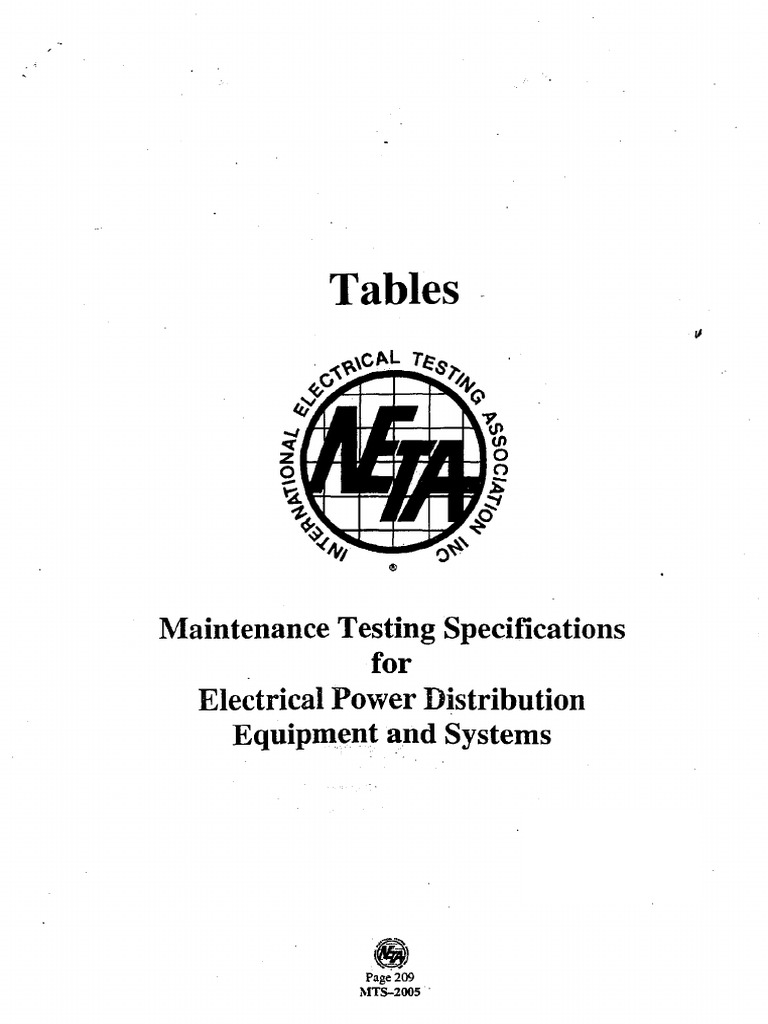 Tables

INTERNATIONAL ELECTRICAL TESTING ASSOCIATION INC

NETA

®

Maintenance Testing Specifications
for
Electrical Power Distribution
Equipment and Systems

Page 209
MTS-2005